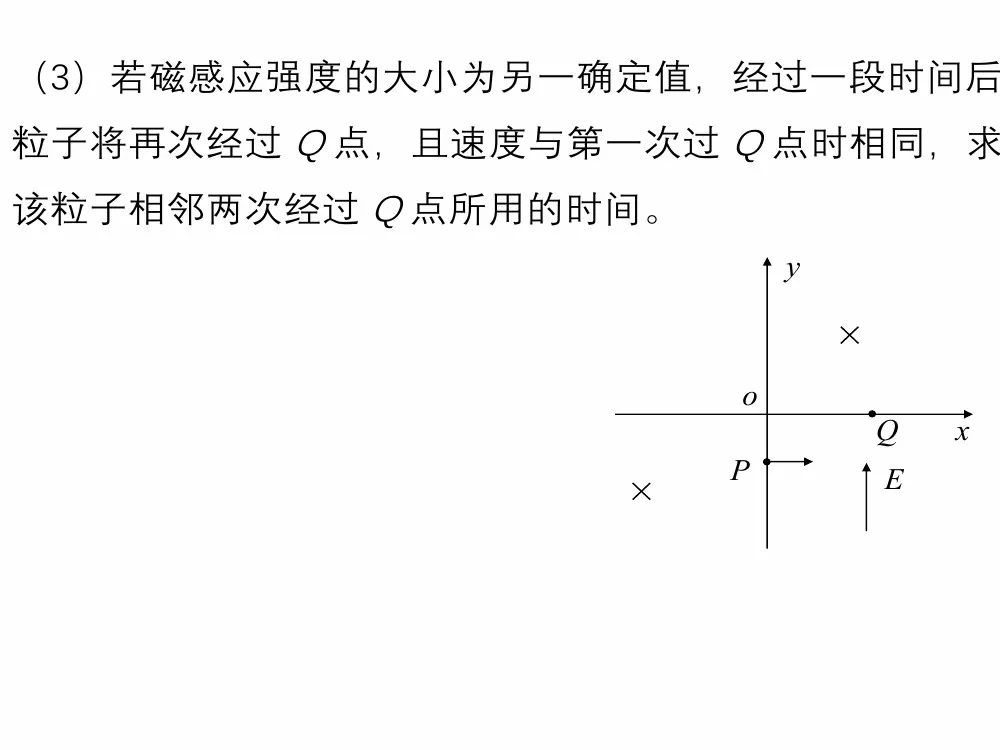 （3）若磁感应强度的大小为另一确定值，经过一段时间后粒子将再次经过Q点，且速度与第一次过Q点时相同，求该粒子相邻两次经过Q点所用的时间。

y
×
o
Q
x
P
E
×